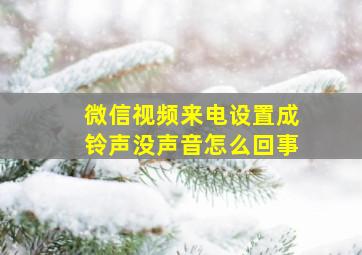 微信视频来电设置成铃声没声音怎么回事